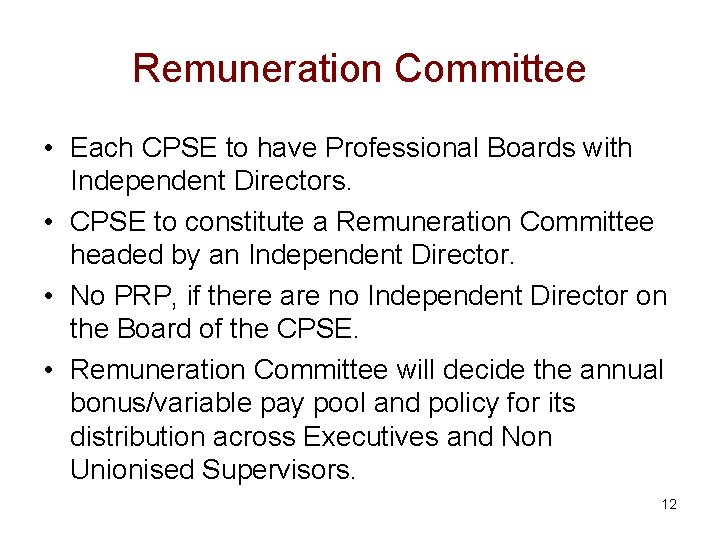 Remuneration Committee

• Each CPSE to have Professional Boards with Independent Directors.
• CPSE to constitute a Remuneration Committee headed by an Independent Director.
• No PRP, if there are no Independent Director on the Board of the CPSE.
• Remuneration Committee will decide the annual bonus/variable pay pool and policy for its distribution across Executives and Non Unionised Supervisors.

12